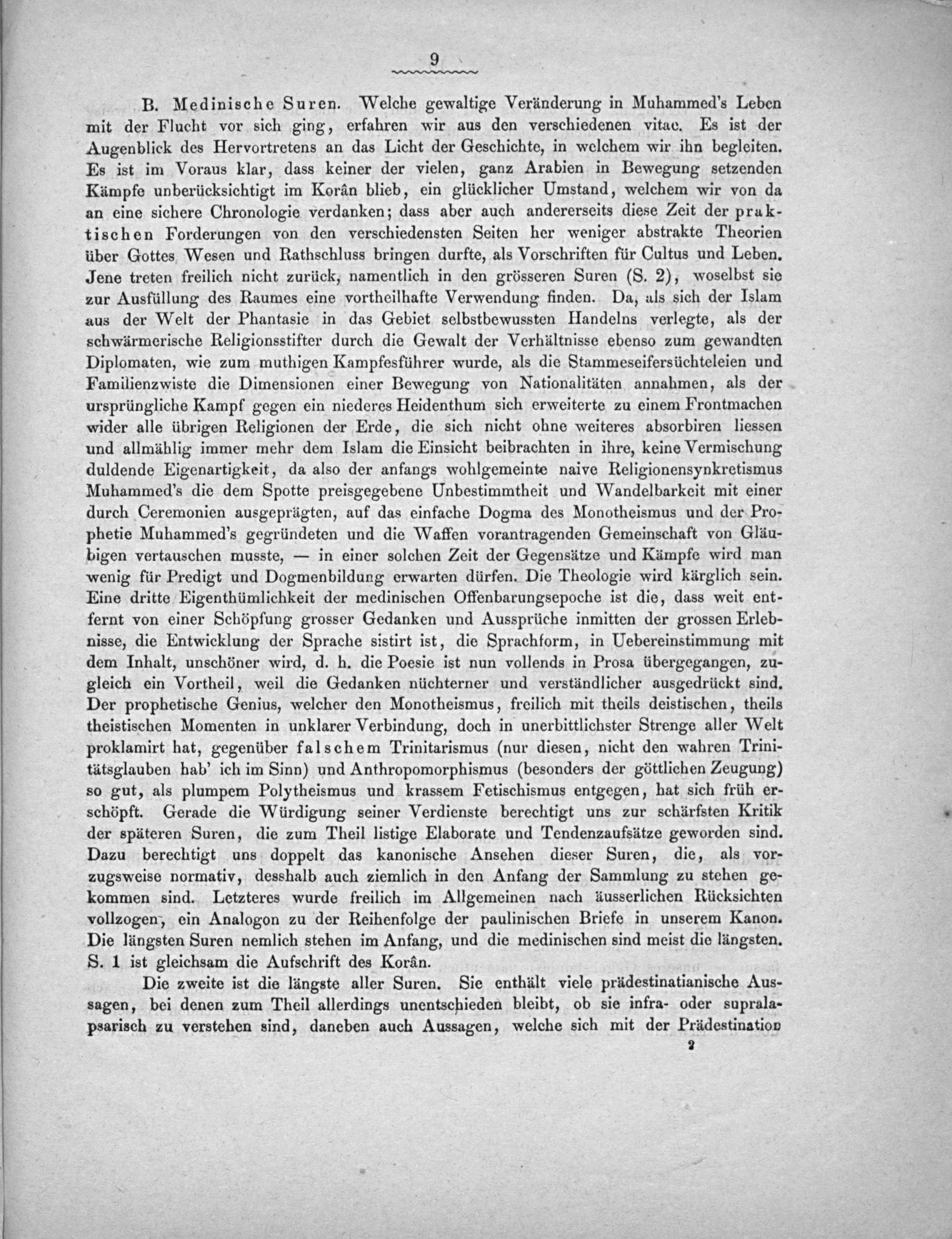 9

B. Medinische Suren. Welche gewaltige Veränderung in Muhammed's Leben mit der Flucht vor sich ging, erfahren wir aus den verschiedenen vitae. Es ist der Augenblick des Hervortretens an das Licht der Geschichte, in welchem wir ihn begleiten. Es ist im Voraus klar, dass keiner der vielen, ganz Arabien in Bewegung setzenden Kämpfe unberücksichtigt im Korân blieb, ein glücklicher Umstand, welchem wir von da an eine sichere Chronologie verdanken; dass aber auch andererseits diese Zeit der praktischen Forderungen von den verschiedensten Seiten her weniger abstrakte Theorien über Gottes Wesen und Rathschluss bringen durfte, als Vorschriften für Cultus und Leben. Jene treten freilich nicht zurück, namentlich in den grösseren Suren (S. 2), woselbst sie zur Ausfüllung des Raumes eine vortheilhafte Verwendung finden. Da, als sich der Islam aus der Welt der Phantasie in das Gebiet selbstbewussten Handelns verlegte, als der schwärmerische Religionsstifter durch die Gewalt der Verhältnisse ebenso zum gewandten Diplomaten, wie zum muthigen Kampfesführer wurde, als die Stammeseifersüchteleien und Familienzwiste die Dimensionen einer Bewegung von Nationalitäten annahmen, als der ursprüngliche Kampf gegen ein niederes Heidenthum sich erweiterte zu einem Frontmachen wider alle übrigen Religionen der Erde, die sich nicht ohne weiteres absorbiren liessen und allmählig immer mehr dem Islam die Einsicht beibrachten in ihre, keine Vermischung duldende Eigenartigkeit, da also der anfangs wohlgemeinte naive Religionensynkretismus Muhammed's die dem Spotte preisgegebene Unbestimmtheit und Wandelbarkeit mit einer durch Ceremonien ausgeprägten, auf das einfache Dogma des Monotheismus und der Prophetie Muhammed's gegründeten und die Waffen vorantragenden Gemeinschaft von Gläubigen vertauschen musste, — in einer solchen Zeit der Gegensätze und Kämpfe wird man wenig für Predigt und Dogmenbildung erwarten dürfen. Die Theologie wird kärglich sein. Eine dritte Eigenthümlichkeit der medinischen Offenbarungsepoche ist die, dass weit entfernt von einer Schöpfung grosser Gedanken und Aussprüche inmitten der grossen Erlebnisse, die Entwicklung der Sprache sistirt ist, die Sprachform, in Uebereinstimmung mit dem Inhalt, unschöner wird, d. h. die Poesie ist nun vollends in Prosa übergegangen, zugleich ein Vortheil, weil die Gedanken nüchterner und verständlicher ausgedrückt sind. Der prophetische Genius, welcher den Monotheismus, freilich mit theils deistischen, theils theistischen Momenten in unklarer Verbindung, doch in unerbittlichster Strenge aller Welt proklamirt hat, gegenüber falschem Trinitarismus (nur diesen, nicht den wahren Trinitätsglauben hab' ich im Sinn) und Anthropomorphismus (besonders der göttlichen Zeugung) so gut, als plumpem Polytheismus und krassem Fetischismus entgegen, hat sich früh erschöpft. Gerade die Würdigung seiner Verdienste berechtigt uns zur schärfsten Kritik der späteren Suren, die zum Theil listige Elaborate und Tendenzaufsätze geworden sind. Dazu berechtigt uns doppelt das kanonische Ansehen dieser Suren, die, als vorzugsweise normativ, desshalb auch ziemlich in den Anfang der Sammlung zu stehen gekommen sind. Letzteres wurde freilich im Allgemeinen nach äusserlichen Rücksichten vollzogen, ein Analogon zu der Reihenfolge der paulinischen Briefe in unserem Kanon. Die längsten Suren nemlich stehen im Anfang, und die medinischen sind meist die längsten. S. 1 ist gleichsam die Aufschrift des Korân.

Die zweite ist die längste aller Suren. Sie enthält viele prädestinatianische Aussagen, bei denen zum Theil allerdings unentschieden bleibt, ob sie infra- oder supralapsarisch zu verstehen sind, daneben auch Aussagen, welche sich mit der Prädestination

2